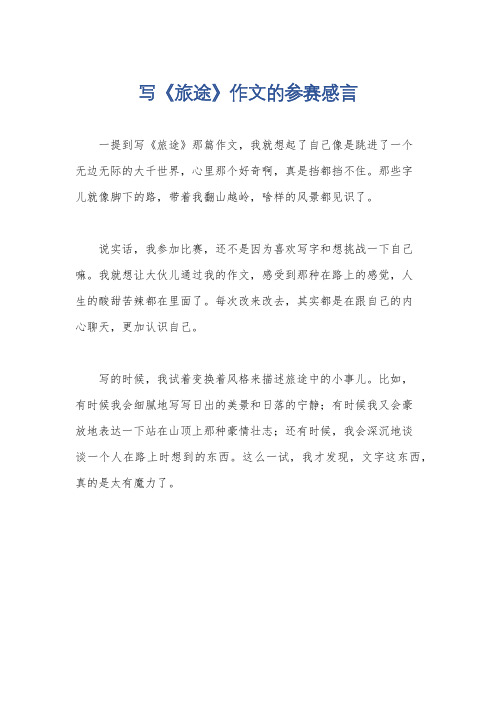 写《旅途》作文的参赛感言

一提到写《旅途》那篇作文，我就想起了自己像是跳进了一个无边无际的大千世界，心里那个好奇啊，真是挡都挡不住。那些字儿就像脚下的路，带着我翻山越岭，啥样的风景都见识了。

说实话，我参加比赛，还不是因为喜欢写字和想挑战一下自己嘛。我就想让大伙儿通过我的作文，感受到那种在路上的感觉，人生的酸甜苦辣都在里面了。每次改来改去，其实都是在跟自己的内心聊天，更加认识自己。

写的时候，我试着变换着风格来描述旅途中的小事儿。比如，有时候我会细腻地写写日出的美景和日落的宁静；有时候我又会豪放地表达一下站在山顶上那种豪情壮志；还有时候，我会深沉地谈谈一个人在路上时想到的东西。这么一试，我才发现，文字这东西，真的是太有魔力了。